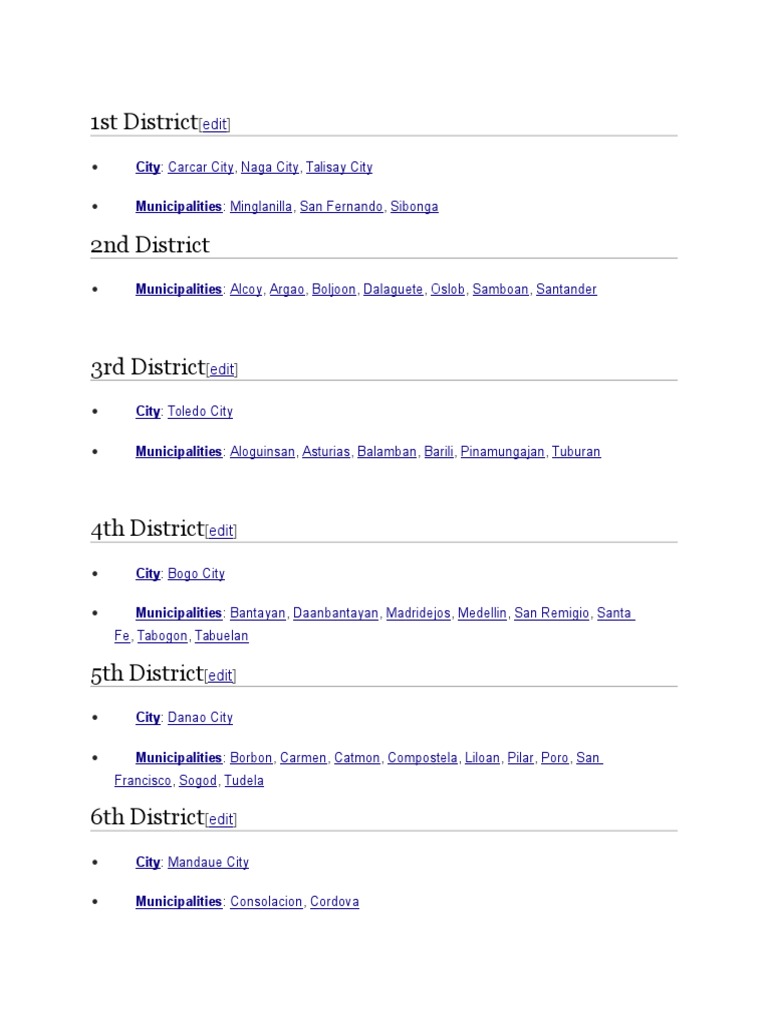 1st District[edit]

• City: Carcar City, Naga City, Talisay City

• Municipalities: Minglanilla, San Fernando, Sibonga

2nd District

• Municipalities: Alcoy, Argao, Boljoon, Dalaguete, Oslob, Samboan, Santander

3rd District[edit]

• City: Toledo City

• Municipalities: Aloguinsan, Asturias, Balamban, Barili, Pinamungajan, Tuburan

4th District[edit]

• City: Bogo City

• Municipalities: Bantayan, Daanbantayan, Madridejos, Medellin, San Remigio, Santa Fe, Tabogon, Tabuelan

5th District[edit]

• City: Danao City

• Municipalities: Borbon, Carmen, Catmon, Compostela, Liloan, Pilar, Poro, San Francisco, Sogod, Tudela

6th District[edit]

• City: Mandaue City

• Municipalities: Consolacion, Cordova